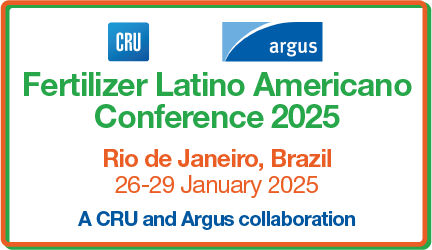 CRU

argus

Fertilizer Latino Americano Conference 2025

Rio de Janeiro, Brazil
26-29 January 2025

A CRU and Argus collaboration